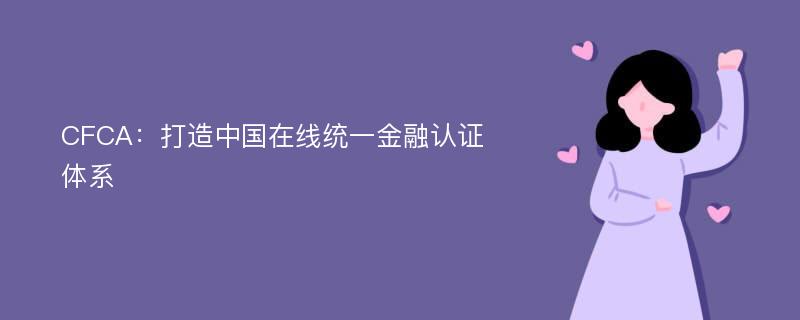 CFCA：打造中国在线统一金融认证体系